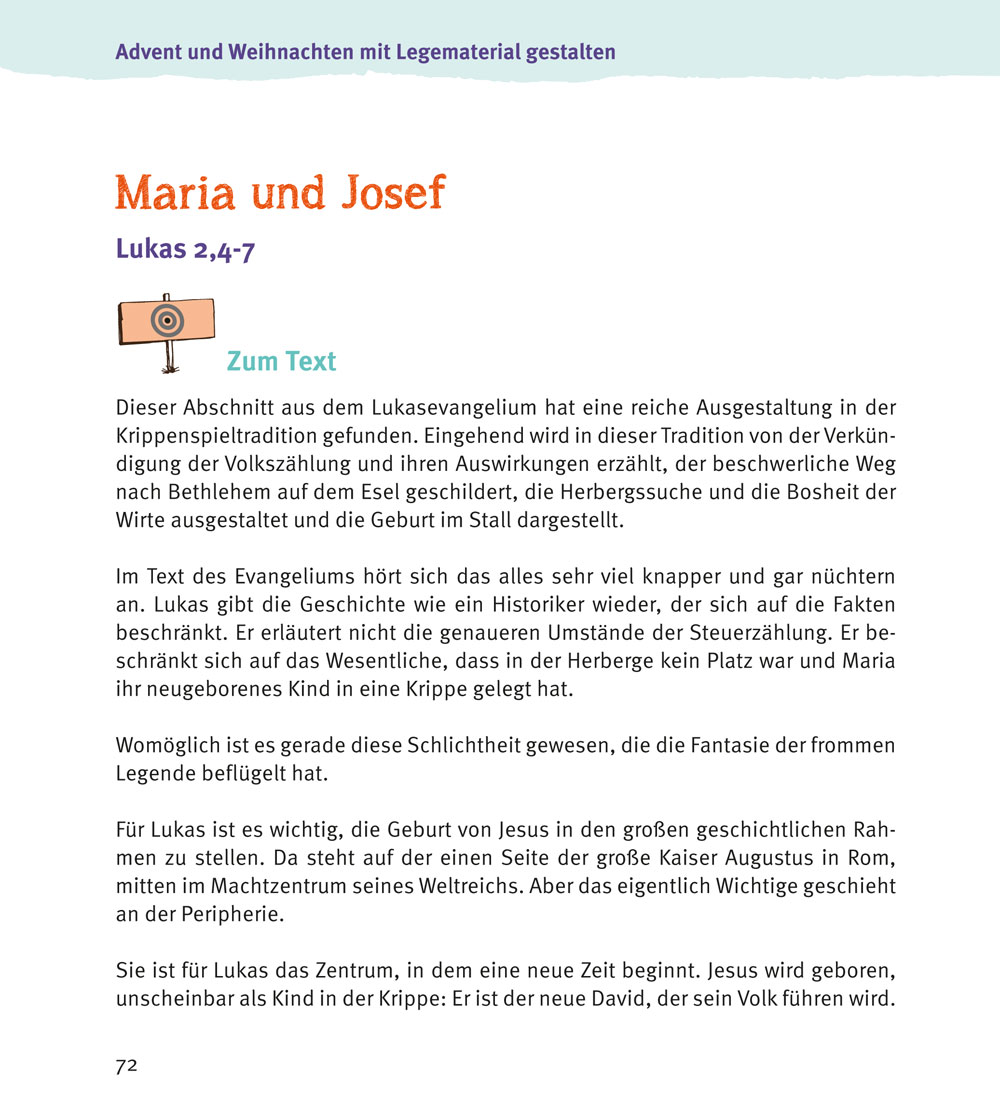 Advent und Weihnachten mit Legematerial gestalten

Maria und Josef

Lukas 2,4-7

Zum Text

Dieser Abschnitt aus dem Lukasevangelium hat eine reiche Ausgestaltung in der Krippenspieltradition gefunden. Eingehend wird in dieser Tradition von der Verkündigung der Volkszählung und ihren Auswirkungen erzählt, der beschwerliche Weg nach Bethlehem auf dem Esel geschildert, die Herbergssuche und die Bosheit der Wirte ausgestaltet und die Geburt im Stall dargestellt.

Im Text des Evangeliums hört sich das alles sehr viel knapper und gar nüchtern an. Lukas gibt die Geschichte wie ein Historiker wieder, der sich auf die Fakten beschränkt. Er erläutert nicht die genaueren Umstände der Steuerzählung. Er beschränkt sich auf das Wesentliche, dass in der Herberge kein Platz war und Maria ihr neugeborenes Kind in eine Krippe gelegt hat.

Womöglich ist es gerade diese Schlichtheit gewesen, die die Fantasie der frommen Legende beflügelt hat.

Für Lukas ist es wichtig, die Geburt von Jesus in den großen geschichtlichen Rahmen zu stellen. Da steht auf der einen Seite der große Kaiser Augustus in Rom, mitten im Machtzentrum seines Weltreichs. Aber das eigentlich Wichtige geschieht an der Peripherie.

Sie ist für Lukas das Zentrum, in dem eine neue Zeit beginnt. Jesus wird geboren, unscheinbar als Kind in der Krippe: Er ist der neue David, der sein Volk führen wird.

72